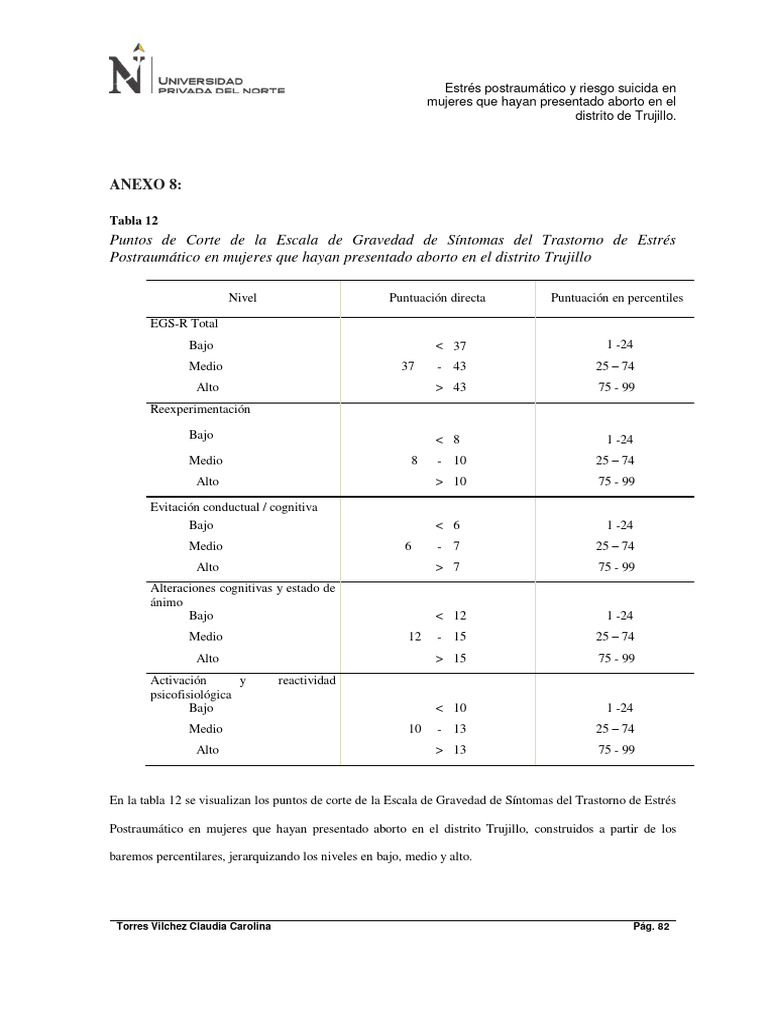 UNIVERSIDAD PRIVADA DEL NORTE

Estrés postraumático y riesgo suicida en mujeres que hayan presentado aborto en el distrito de Trujillo.

ANEXO 8:

Tabla 12

Puntos de Corte de la Escala de Gravedad de Síntomas del Trastorno de Estrés Postraumático en mujeres que hayan presentado aborto en el distrito Trujillo

| Nivel | Puntuación directa | Puntuación en percentiles |
|---|---|---|
| EGS-R Total | | |
| Bajo | < 37 | 1 -24 |
| Medio | 37 - 43 | 25 – 74 |
| Alto | > 43 | 75 - 99 |
| Reexperimentación | | |
| Bajo | < 8 | 1 -24 |
| Medio | 8 - 10 | 25 – 74 |
| Alto | > 10 | 75 - 99 |
| Evitación conductual / cognitiva | | |
| Bajo | < 6 | 1 -24 |
| Medio | 6 - 7 | 25 – 74 |
| Alto | > 7 | 75 - 99 |
| Alteraciones cognitivas y estado de ánimo | | |
| Bajo | < 12 | 1 -24 |
| Medio | 12 - 15 | 25 – 74 |
| Alto | > 15 | 75 - 99 |
| Activación y reactividad psicofisiológica | | |
| Bajo | < 10 | 1 -24 |
| Medio | 10 - 13 | 25 – 74 |
| Alto | > 13 | 75 - 99 |

En la tabla 12 se visualizan los puntos de corte de la Escala de Gravedad de Síntomas del Trastorno de Estrés Postraumático en mujeres que hayan presentado aborto en el distrito Trujillo, construidos a partir de los baremos percentilares, jerarquizando los niveles en bajo, medio y alto.

Torres Vilchez Claudia Carolina

Pág. 82